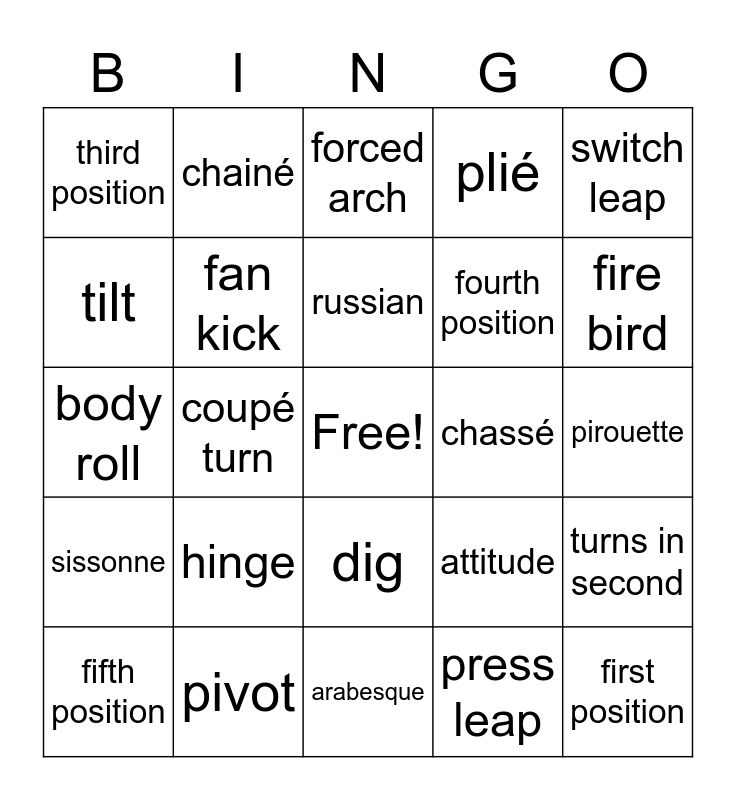 | B | I | N | G | O |
|---|---|---|---|---|
| third position | chainé | forced arch | plié | switch leap |
| tilt | fan kick | russian | fourth position | fire bird |
| body roll | coupé turn | Free! | chassé | pirouette |
| sissonne | hinge | dig | attitude | turns in second |
| fifth position | pivot | arabesque | press leap | first position |